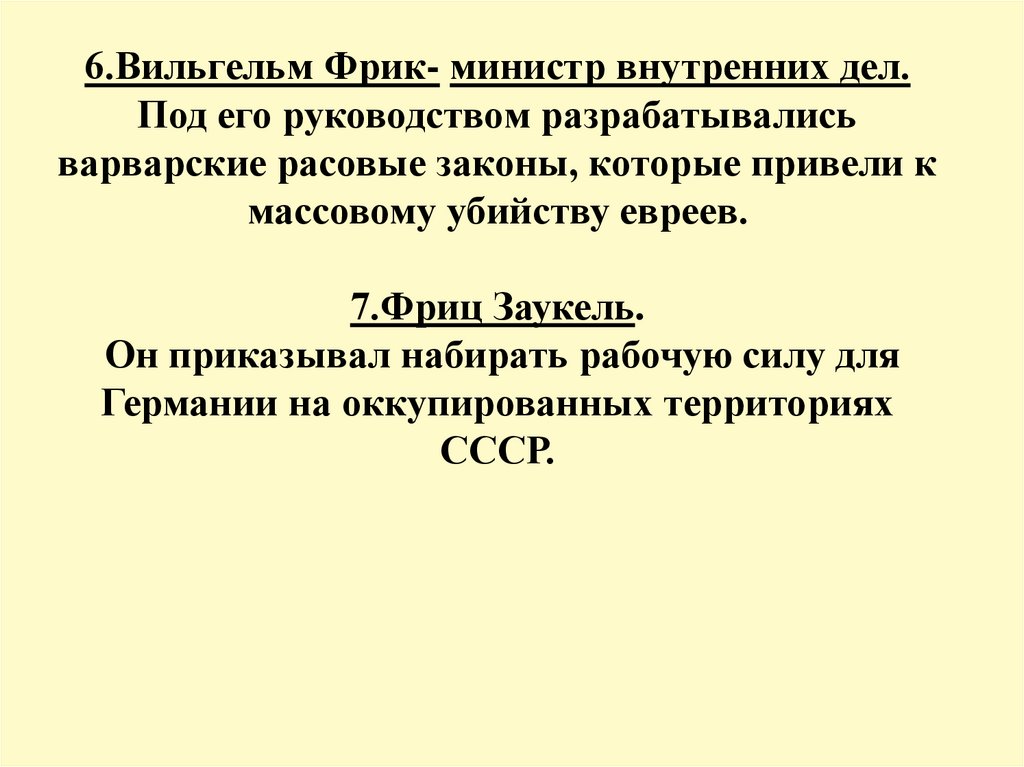 6.Вильгельм Фрик- министр внутренних дел. Под его руководством разрабатывались варварские расовые законы, которые привели к массовому убийству евреев.

7.Фриц Заукель.
Он приказывал набирать рабочую силу для Германии на оккупированных территориях СССР.